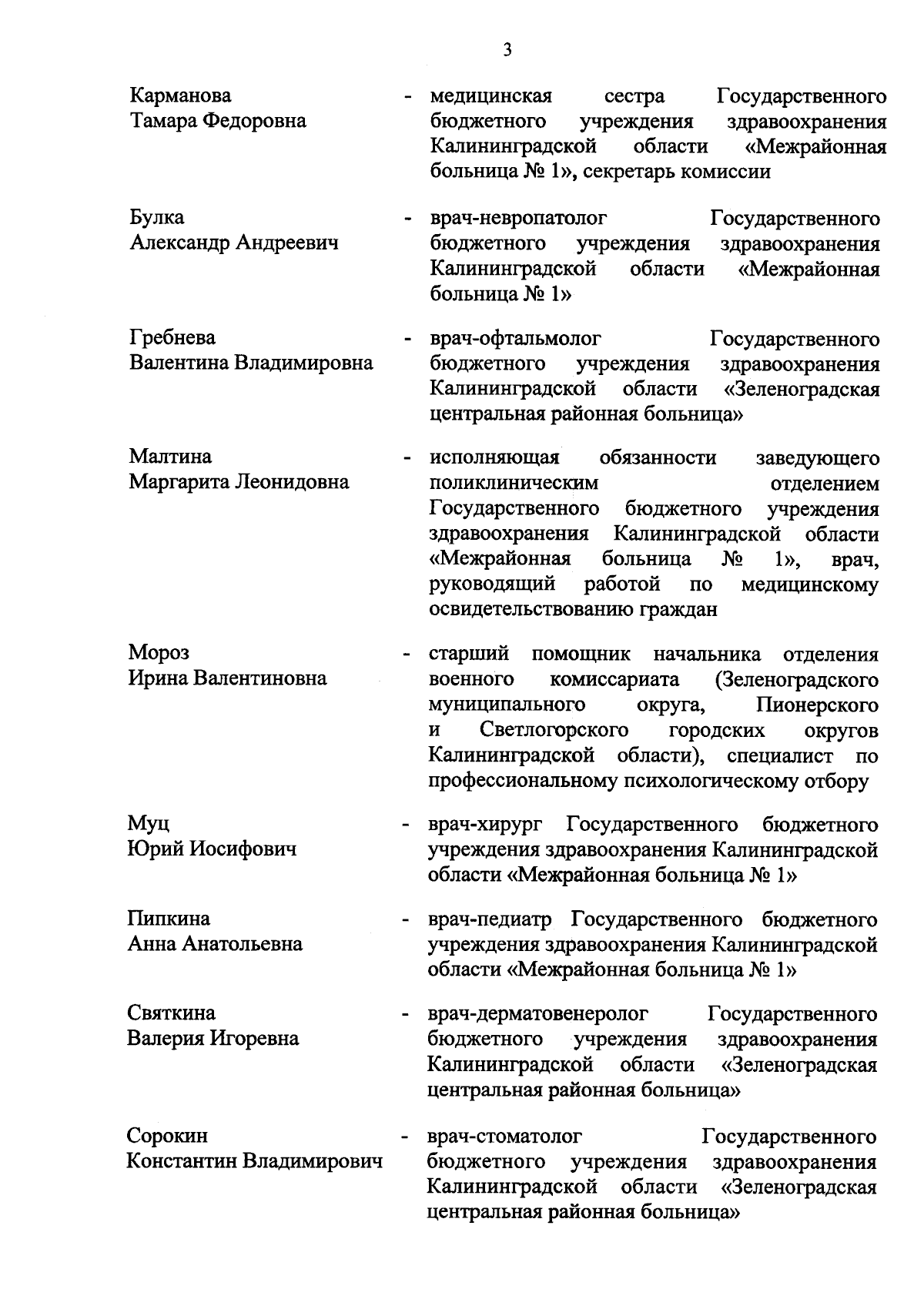 3

Карманова Тамара Федоровна - медицинская сестра Государственного бюджетного учреждения здравоохранения Калининградской области «Межрайонная больница № 1», секретарь комиссии

Булка Александр Андреевич - врач-невропатолог Государственного бюджетного учреждения здравоохранения Калининградской области «Межрайонная больница № 1»

Гребнева Валентина Владимировна - врач-офтальмолог Государственного бюджетного учреждения здравоохранения Калининградской области «Зеленоградская центральная районная больница»

Малтина Маргарита Леонидовна - исполняющая обязанности заведующего поликлиническим отделением Государственного бюджетного учреждения здравоохранения Калининградской области «Межрайонная больница № 1», врач, руководящий работой по медицинскому освидетельствованию граждан

Мороз Ирина Валентиновна - старший помощник начальника отделения военного комиссариата (Зеленоградского муниципального округа, Пионерского и Светлогорского городских округов Калининградской области), специалист по профессиональному психологическому отбору

Муц Юрий Иосифович - врач-хирург Государственного бюджетного учреждения здравоохранения Калининградской области «Межрайонная больница № 1»

Пипкина Анна Анатольевна - врач-педиатр Государственного бюджетного учреждения здравоохранения Калининградской области «Межрайонная больница № 1»

Святкина Валерия Игоревна - врач-дерматовенеролог Государственного бюджетного учреждения здравоохранения Калининградской области «Зеленоградская центральная районная больница»

Сорокин Константин Владимирович - врач-стоматолог Государственного бюджетного учреждения здравоохранения Калининградской области «Зеленоградская центральная районная больница»